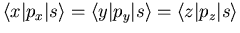 $\langle x|p_x|s\rangle = \langle y|p_y|s\rangle = \langle z|p_z|s\rangle$